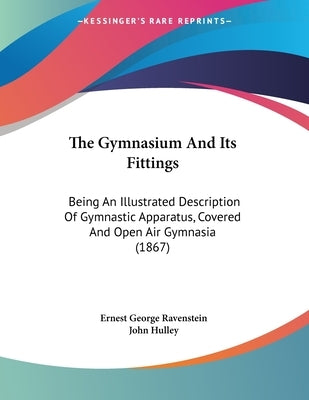 —KESSINGER'S RARE REPRINTS—

The Gymnasium And Its Fittings

Being An Illustrated Description Of Gymnastic Apparatus, Covered And Open Air Gymnasia (1867)

Ernest George Ravenstein
John Hulley